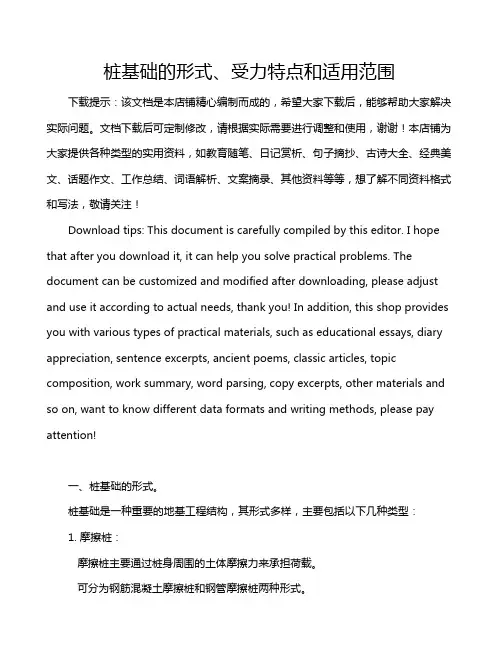 桩基础的形式、受力特点和适用范围

下载提示：该文档是本店铺精心编制而成的，希望大家下载后，能够帮助大家解决实际问题。文档下载后可定制修改，请根据实际需要进行调整和使用，谢谢！本店铺为大家提供各种类型的实用资料，如教育随笔、日记赏析、句子摘抄、古诗大全、经典美文、话题作文、工作总结、词语解析、文案摘录、其他资料等等，想了解不同资料格式和写法，敬请关注！

Download tips: This document is carefully compiled by this editor. I hope that after you download it, it can help you solve practical problems. The document can be customized and modified after downloading, please adjust and use it according to actual needs, thank you! In addition, this shop provides you with various types of practical materials, such as educational essays, diary appreciation, sentence excerpts, ancient poems, classic articles, topic composition, work summary, word parsing, copy excerpts, other materials and so on, want to know different data formats and writing methods, please pay attention!

一、桩基础的形式。

桩基础是一种重要的地基工程结构，其形式多样，主要包括以下几种类型：

1. 摩擦桩：

摩擦桩主要通过桩身周围的土体摩擦力来承担荷载。

可分为钢筋混凝土摩擦桩和钢管摩擦桩两种形式。